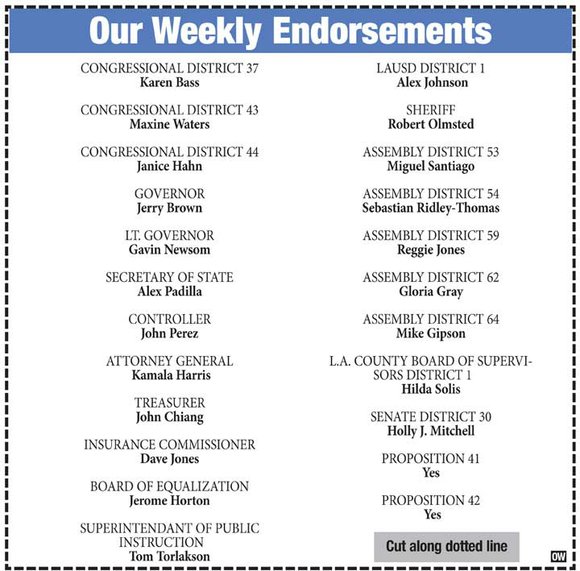 Our Weekly Endorsements

CONGRESSIONAL DISTRICT 37
Karen Bass

CONGRESSIONAL DISTRICT 43
Maxine Waters

CONGRESSIONAL DISTRICT 44
Janice Hahn

GOVERNOR
Jerry Brown

LT. GOVERNOR
Gavin Newsom

SECRETARY OF STATE
Alex Padilla

CONTROLLER
John Perez

ATTORNEY GENERAL
Kamala Harris

TREASURER
John Chiang

INSURANCE COMMISSIONER
Dave Jones

BOARD OF EQUALIZATION
Jerome Horton

SUPERINTENDANT OF PUBLIC INSTRUCTION
Tom Torlakson

LAUSD DISTRICT 1
Alex Johnson

SHERIFF
Robert Olmsted

ASSEMBLY DISTRICT 53
Miguel Santiago

ASSEMBLY DISTRICT 54
Sebastian Ridley-Thomas

ASSEMBLY DISTRICT 59
Reggie Jones

ASSEMBLY DISTRICT 62
Gloria Gray

ASSEMBLY DISTRICT 64
Mike Gipson

L.A. COUNTY BOARD OF SUPERVISORS DISTRICT 1
Hilda Solis

SENATE DISTRICT 30
Holly J. Mitchell

PROPOSITION 41
Yes

PROPOSITION 42
Yes

Cut along dotted line

OW